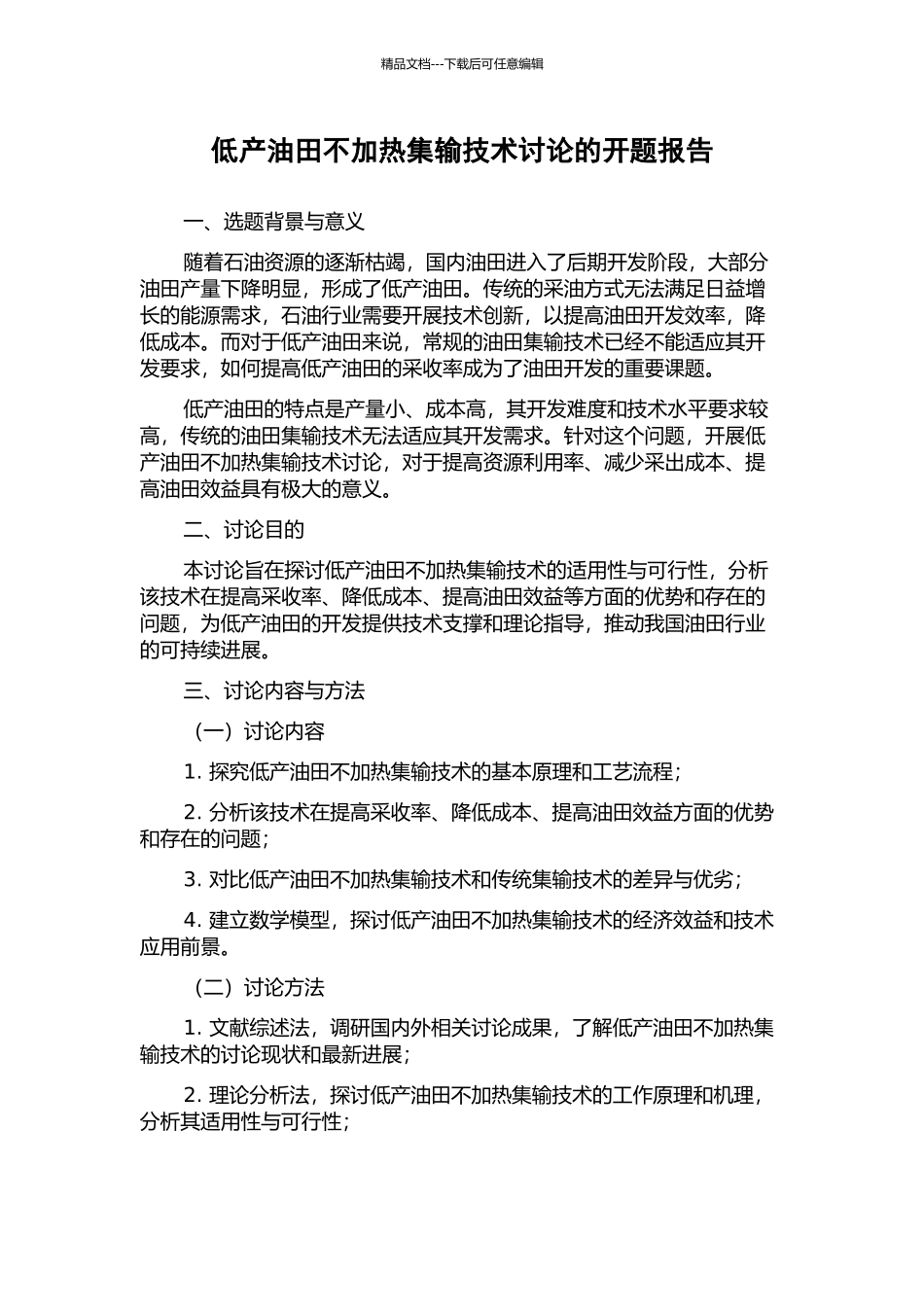 精品文档---下载后可任意编辑

低产油田不加热集输技术讨论的开题报告

一、选题背景与意义

随着石油资源的逐渐枯竭，国内油田进入了后期开发阶段，大部分油田产量下降明显，形成了低产油田。传统的采油方式无法满足日益增长的能源需求，石油行业需要开展技术创新，以提高油田开发效率，降低成本。而对于低产油田来说，常规的油田集输技术已经不能适应其开发要求，如何提高低产油田的采收率成为了油田开发的重要课题。

低产油田的特点是产量小、成本高，其开发难度和技术水平要求较高，传统的油田集输技术无法适应其开发需求。针对这个问题，开展低产油田不加热集输技术讨论，对于提高资源利用率、减少采出成本、提高油田效益具有极大的意义。

二、讨论目的

本讨论旨在探讨低产油田不加热集输技术的适用性与可行性，分析该技术在提高采收率、降低成本、提高油田效益等方面的优势和存在的问题，为低产油田的开发提供技术支撑和理论指导，推动我国油田行业的可持续进展。

三、讨论内容与方法

（一）讨论内容

1. 探究低产油田不加热集输技术的基本原理和工艺流程；

2. 分析该技术在提高采收率、降低成本、提高油田效益方面的优势和存在的问题；

3. 对比低产油田不加热集输技术和传统集输技术的差异与优劣；

4. 建立数学模型，探讨低产油田不加热集输技术的经济效益和技术应用前景。

（二）讨论方法

1. 文献综述法，调研国内外相关讨论成果，了解低产油田不加热集输技术的讨论现状和最新进展；

2. 理论分析法，探讨低产油田不加热集输技术的工作原理和机理，分析其适用性与可行性；